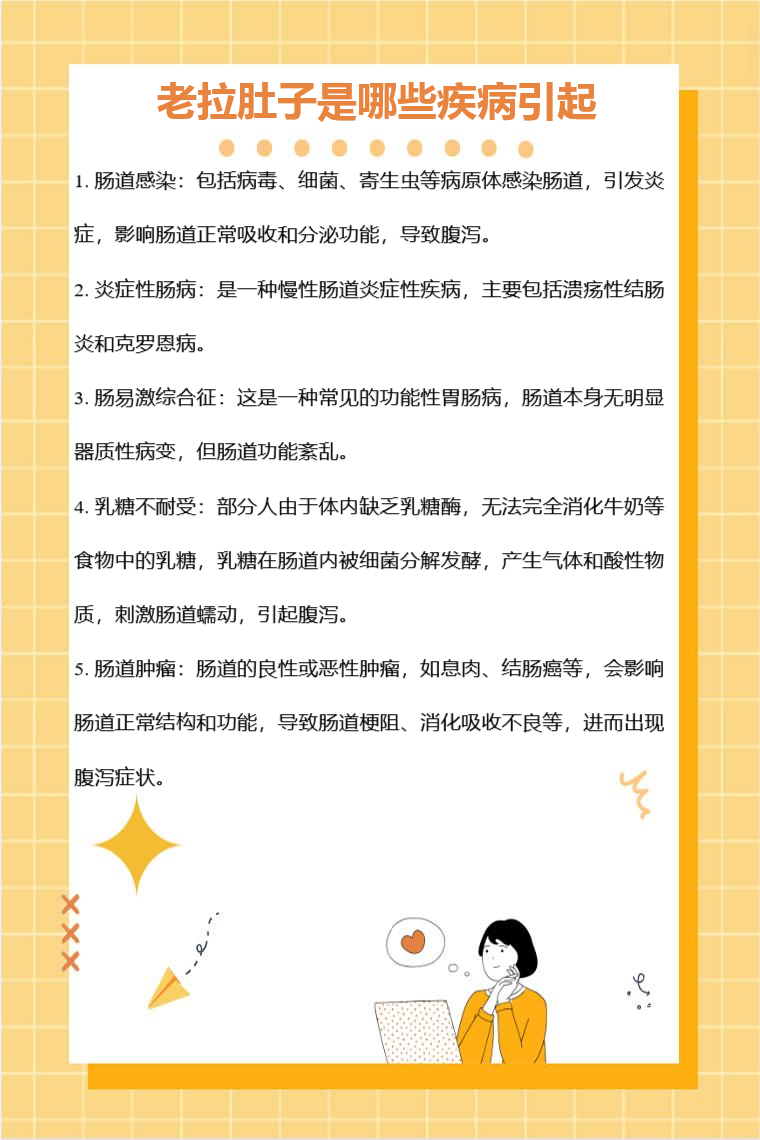 老拉肚子是哪些疾病引起

1. 肠道感染：包括病毒、细菌、寄生虫等病原体感染肠道，引发炎症，影响肠道正常吸收和分泌功能，导致腹泻。

2. 炎症性肠病：是一种慢性肠道炎症性疾病，主要包括溃疡性结肠炎和克罗恩病。

3. 肠易激综合征：这是一种常见的功能性胃肠病，肠道本身无明显器质性病变，但肠道功能紊乱。

4. 乳糖不耐受：部分人由于体内缺乏乳糖酶，无法完全消化牛奶等食物中的乳糖，乳糖在肠道内被细菌分解发酵，产生气体和酸性物质，刺激肠道蠕动，引起腹泻。

5. 肠道肿瘤：肠道的良性或恶性肿瘤，如息肉、结肠癌等，会影响肠道正常结构和功能，导致肠道梗阻、消化吸收不良等，进而出现腹泻症状。